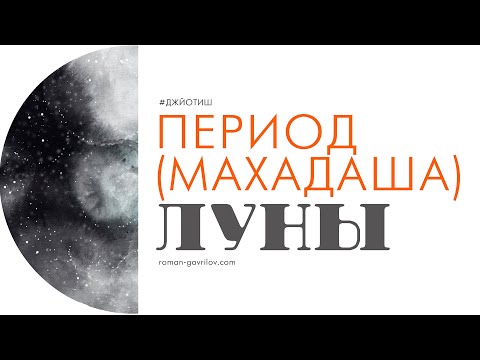 #ДЖЙОТИШ

ПЕРИОД (МАХАДАША) ЛУНЫ

roman-gavrilov.com